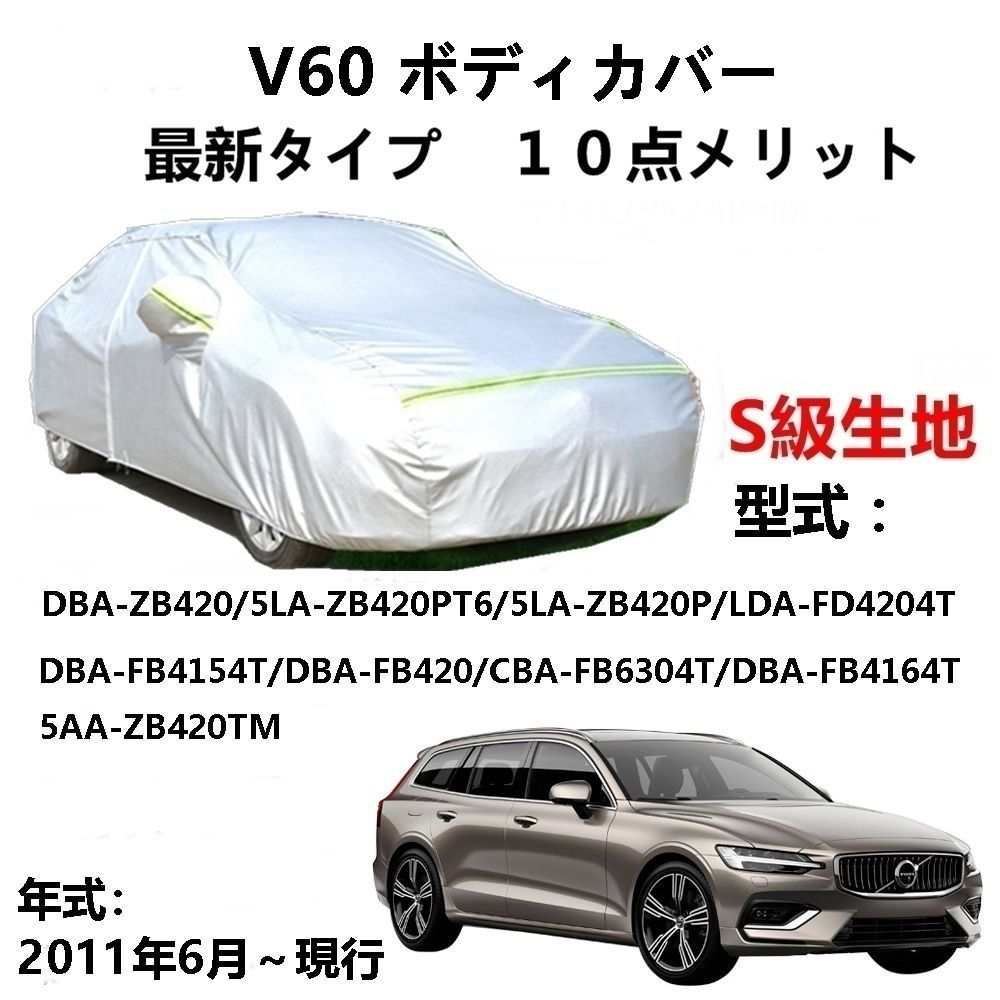 V60 ボディカバー
最新タイプ　１０点メリット

S級生地

型式：

DBA-ZB420/5LA-ZB420PT6/5LA-ZB420P/LDA-FD4204T

DBA-FB4154T/DBA-FB420/CBA-FB6304T/DBA-FB4164T
5AA-ZB420TM

年式:
2011年6月～現行